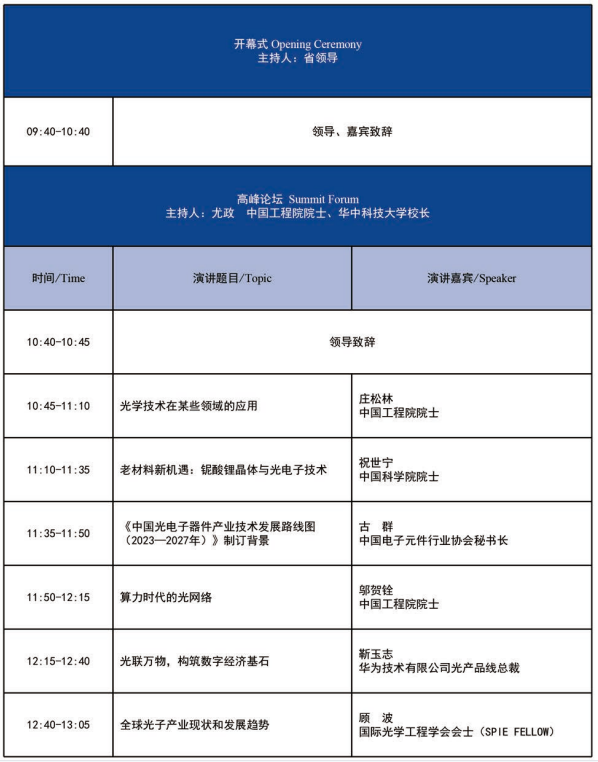 开幕式 Opening Ceremony
主持人：省领导

| 09:40-10:40 | 领导、嘉宾致辞 |
|---|---|

高峰论坛 Summit Forum
主持人：尤政 中国工程院院士、华中科技大学校长

| 时间/Time | 演讲题目/Topic | 演讲嘉宾/Speaker |
|---|---|---|
| 10:40-10:45 | 领导致辞 | |
| 10:45-11:10 | 光学技术在某些领域的应用 | 庄松林 中国工程院院士 |
| 11:10-11:35 | 老材料新机遇：铌酸锂晶体与光电子技术 | 祝世宁 中国科学院院士 |
| 11:35-11:50 | 《中国光电子器件产业技术发展路线图（2023—2027年）》制订背景 | 古 群 中国电子元件行业协会秘书长 |
| 11:50-12:15 | 算力时代的光网络 | 邬贺铨 中国工程院院士 |
| 12:15-12:40 | 光联万物，构筑数字经济基石 | 靳玉志 华为技术有限公司光产品线总裁 |
| 12:40-13:05 | 全球光子产业现状和发展趋势 | 顾 波 国际光学工程学会会士（SPIE FELLOW） |